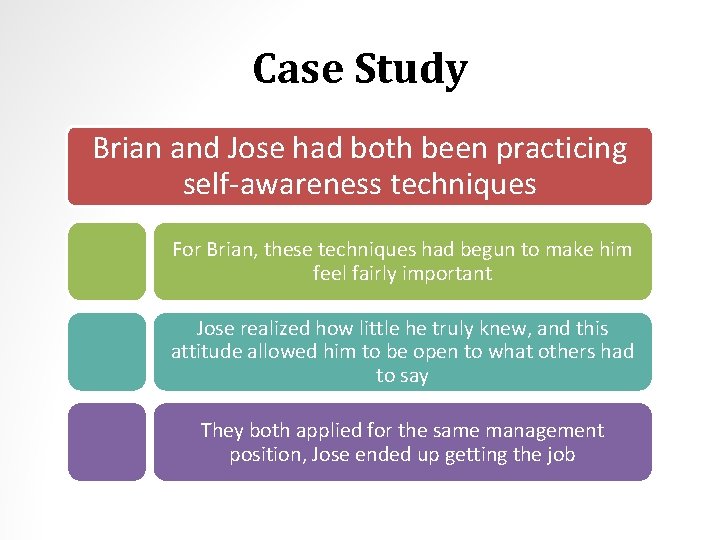 Case Study

Brian and Jose had both been practicing self-awareness techniques

For Brian, these techniques had begun to make him feel fairly important

Jose realized how little he truly knew, and this attitude allowed him to be open to what others had to say

They both applied for the same management position, Jose ended up getting the job